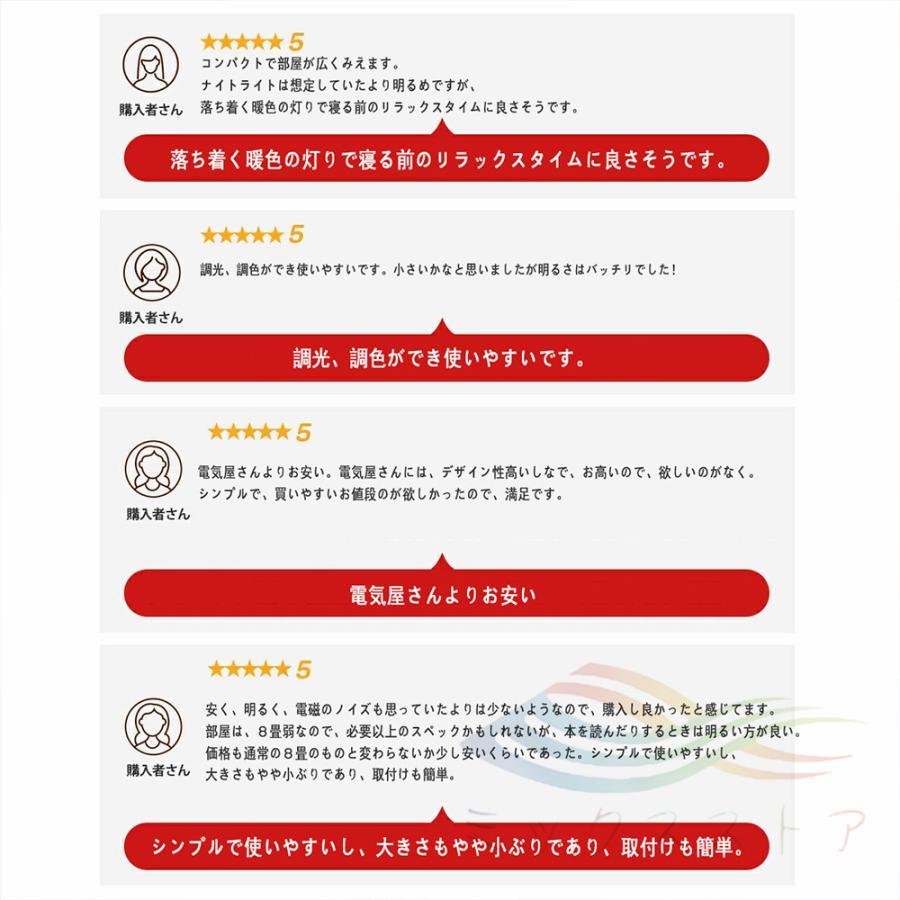 ★★★★★ 5
購入者さん
コンパクトで部屋が広くみえます。
ナイトライトは想定していたより明るめですが、
落ち着く暖色の灯りで寝る前のリラックスタイムに良さそうです。

落ち着く暖色の灯りで寝る前のリラックスタイムに良さそうです。

★★★★★ 5
購入者さん
調光、調色ができ使いやすいです。小さいかなと思いましたが明るさはバッチリでした！

調光、調色ができ使いやすいです。

★★★★★ 5
購入者さん
電気屋さんよりお安い。電気屋さんには、デザイン性高いしなで、お高いので、欲しいのがなく。
シンプルで、買いやすいお値段のが欲しかったので、満足です。

電気屋さんよりお安い

★★★★★ 5
購入者さん
安く、明るく、電磁のノイズも思っていたよりは少ないようなので、購入し良かったと感じてます。
部屋は、８畳弱なので、必要以上のスペックかもしれないが、本を読んだりするときは明るい方が良い。
価格も通常の８畳のものと変わらないか少し安いくらいであった。シンプルで使いやすいし、
大きさもやや小ぶりであり、取付けも簡単。

シンプルで使いやすいし、大きさもやや小ぶりであり、取付けも簡単。

ミックスストア